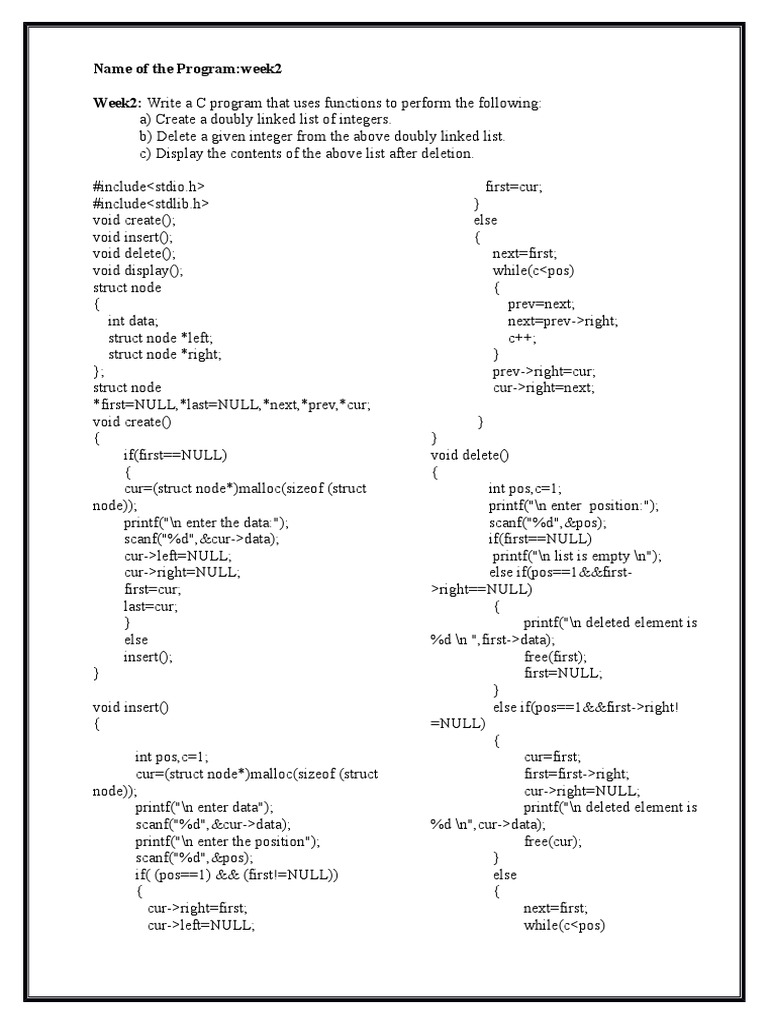 Name of the Program:week2

Week2: Write a C program that uses functions to perform the following:
a) Create a doubly linked list of integers.
b) Delete a given integer from the above doubly linked list.
c) Display the contents of the above list after deletion.

#include<stdio.h>
#include<stdlib.h>
void create();
void insert();
void delete();
void display();
struct node
{
int data;
struct node *left;
struct node *right;
};
struct node
*first=NULL,*last=NULL,*next,*prev,*cur;
void create()
{
if(first==NULL)
{
cur=(struct node*)malloc(sizeof (struct node));
printf("\n enter the data:");
scanf("%d",&cur->data);
cur->left=NULL;
cur->right=NULL;
first=cur;
last=cur;
}
else
insert();
}

void insert()
{

int pos,c=1;
cur=(struct node*)malloc(sizeof (struct node));
printf("\n enter data");
scanf("%d",&cur->data);
printf("\n enter the position");
scanf("%d",&pos);
if( (pos==1) && (first!=NULL))
{
cur->right=first;
cur->left=NULL;

first=cur;
}
else
{
next=first;
while(c<pos)
{
prev=next;
next=prev->right;
c++;
}
prev->right=cur;
cur->right=next;

}
}
void delete()
{
int pos,c=1;
printf("\n enter position:");
scanf("%d",&pos);
if(first==NULL)
printf("\n list is empty \n");
else if(pos==1&&first->right==NULL)
{
printf("\n deleted element is %d \n ",first->data);
free(first);
first=NULL;
}
else if(pos==1&&first->right!=NULL)
{
cur=first;
first=first->right;
cur->right=NULL;
printf("\n deleted element is %d \n",cur->data);
free(cur);
}
else
{
next=first;
while(c<pos)